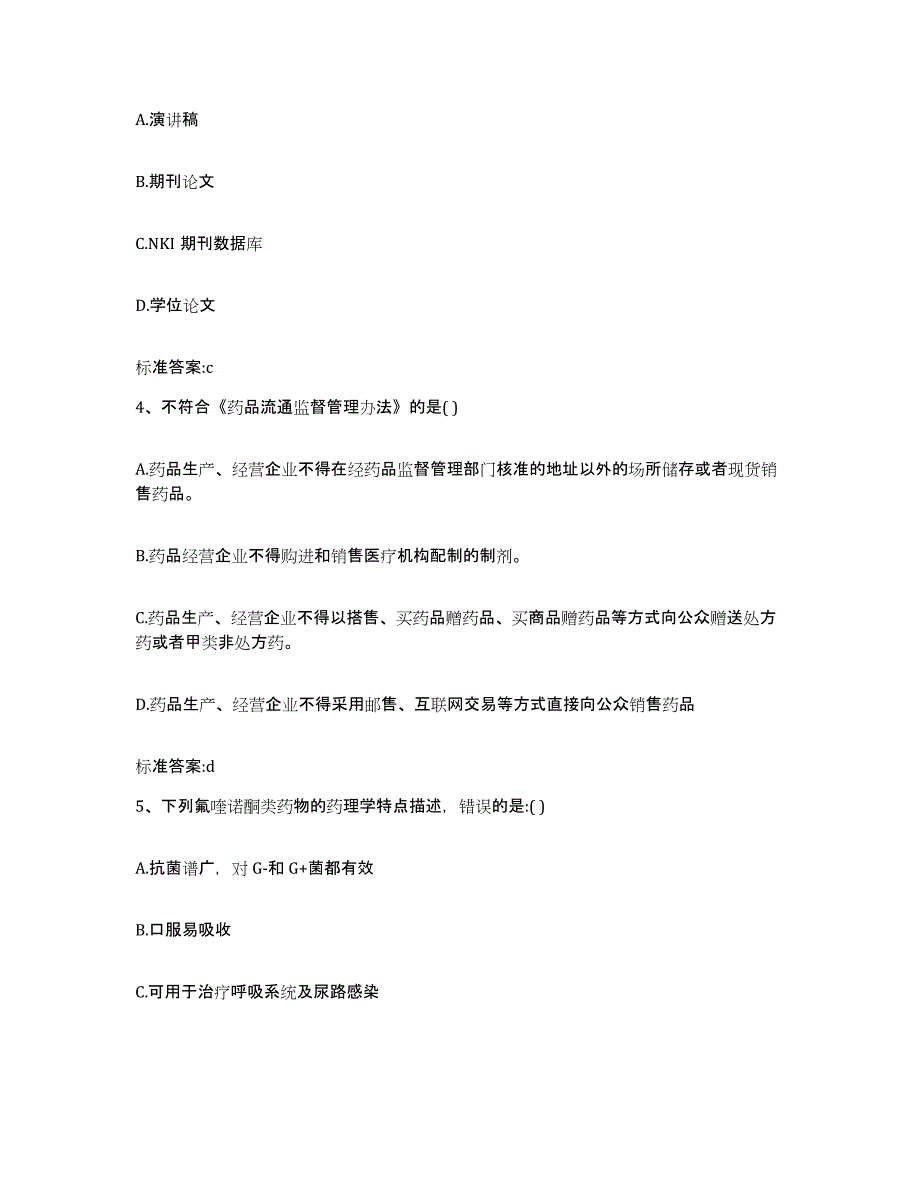 A.演讲稿

B.期刊论文

C.NKI 期刊数据库

D.学位论文

标准答案:c

4、不符合《药品流通监督管理办法》的是( )

A.药品生产、经营企业不得在经药品监督管理部门核准的地址以外的场所储存或者现货销售药品。

B.药品经营企业不得购进和销售医疗机构配制的制剂。

C.药品生产、经营企业不得以搭售、买药品赠药品、买商品赠药品等方式向公众赠送处方药或者甲类非处方药。

D.药品生产、经营企业不得采用邮售、互联网交易等方式直接向公众销售药品

标准答案:d

5、下列氟喹诺酮类药物的药理学特点描述，错误的是:( )

A.抗菌谱广，对 G-和 G+菌都有效

B.口服易吸收

C.可用于治疗呼吸系统及尿路感染